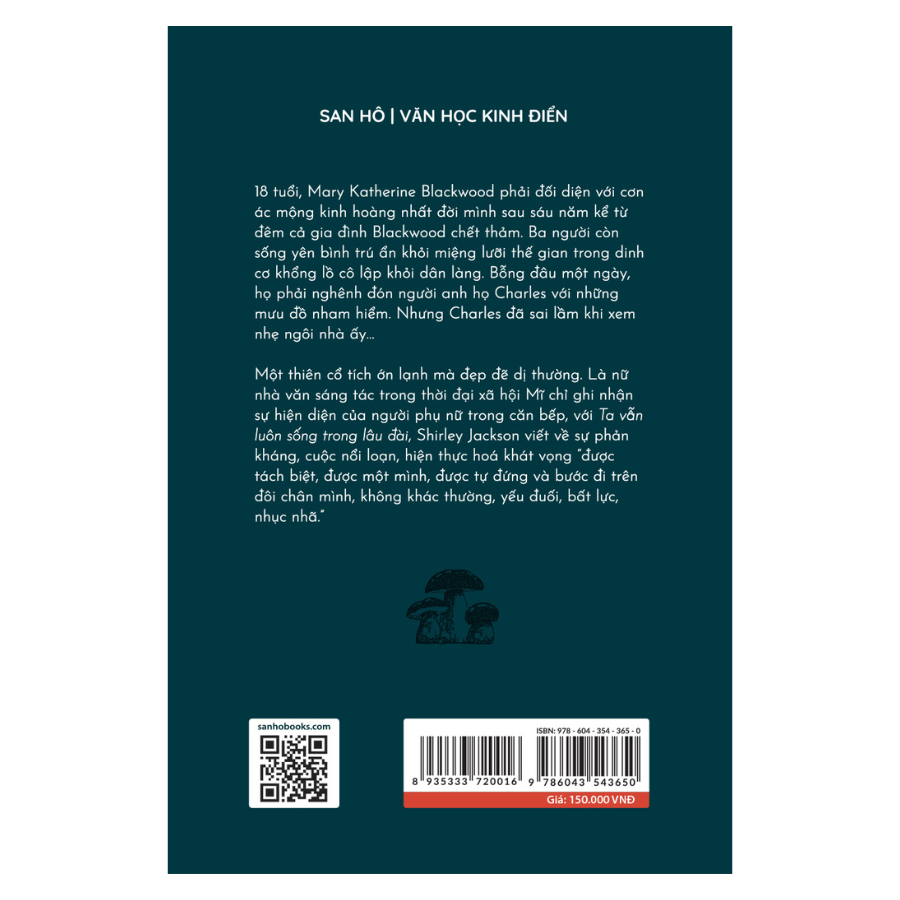 SAN HÔ | VĂN HỌC KINH ĐIỂN

18 tuổi, Mary Katherine Blackwood phải đối diện với cơn ác mộng kinh hoàng nhất đời mình sau sáu năm kể từ đêm cả gia đình Blackwood chết thảm. Ba người còn sống yên bình trú ẩn khỏi miệng lưỡi thế gian trong dinh cơ khổng lồ cô lập khỏi dân làng. Bỗng đâu một ngày, họ phải nghênh đón người anh họ Charles với những mưu đồ nham hiểm. Nhưng Charles đã sai lầm khi xem nhẹ ngôi nhà ấy...

Một thiên cổ tích ớn lạnh mà đẹp đẽ dị thường. Là nữ nhà văn sáng tác trong thời đại xã hội Mĩ chỉ ghi nhận sự hiện diện của người phụ nữ trong căn bếp, với Ta vẫn luôn sống trong lâu đài, Shirley Jackson viết về sự phản kháng, cuộc nổi loạn, hiện thực hoá khát vọng "được tách biệt, được một mình, được tự đứng và bước đi trên đôi chân mình, không khác thường, yếu đuối, bất lực, nhục nhã."

sanhobooks.com

ISBN: 978 - 604 - 354 - 365 - 0

8 935333 720016

9 786043 543650

Giá: 150.000 VNĐ